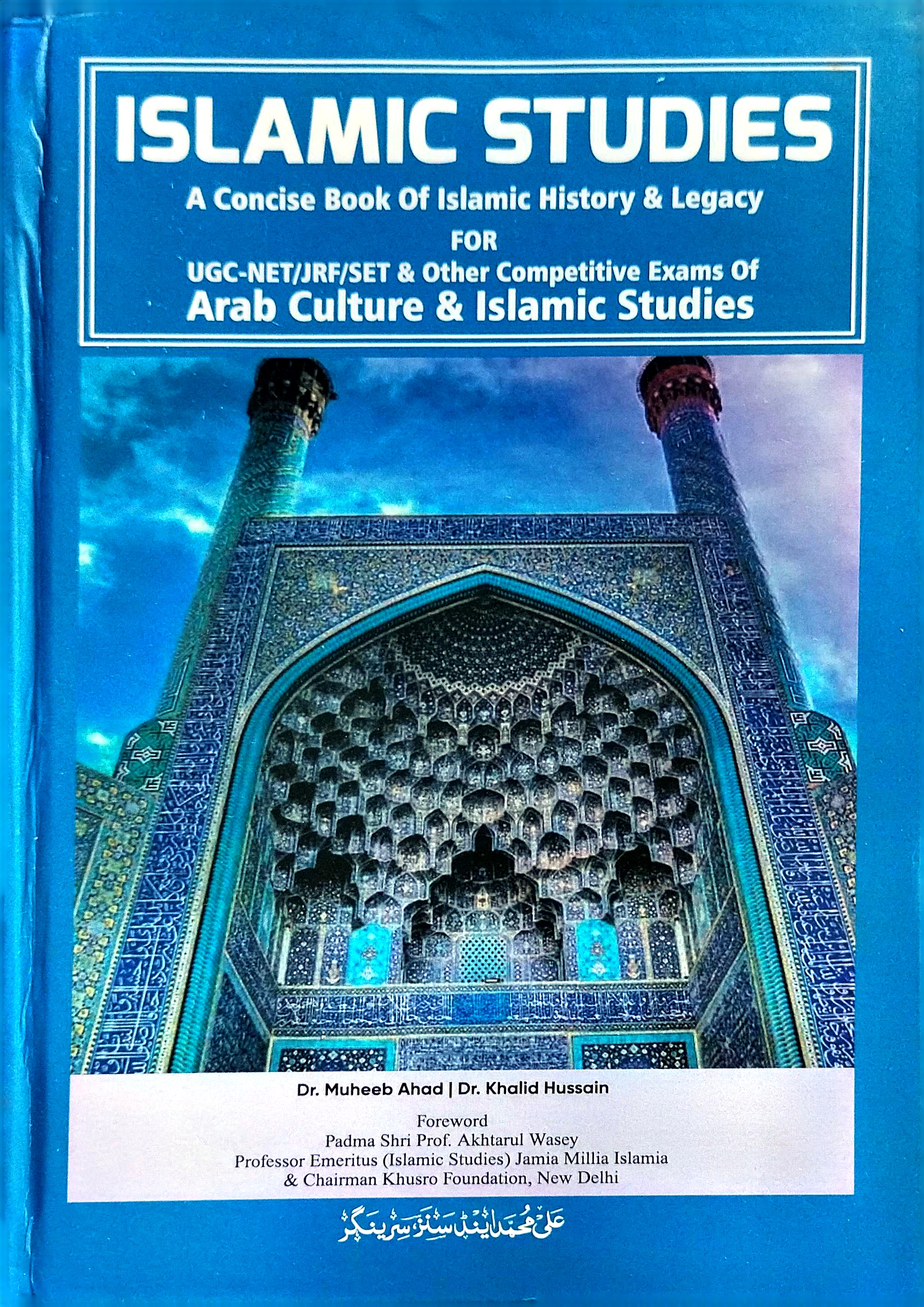 ISLAMIC STUDIES

A Concise Book Of Islamic History & Legacy

FOR

UGC-NET/JRF/SET & Other Competitive Exams Of

Arab Culture & Islamic Studies

Dr. Muheeb Ahad | Dr. Khalid Hussain

Foreword
Padma Shri Prof. Akhtarul Wasey
Professor Emeritus (Islamic Studies) Jamia Millia Islamia
& Chairman Khusro Foundation, New Delhi

علی محمد اینڈ سنز، سرینگر